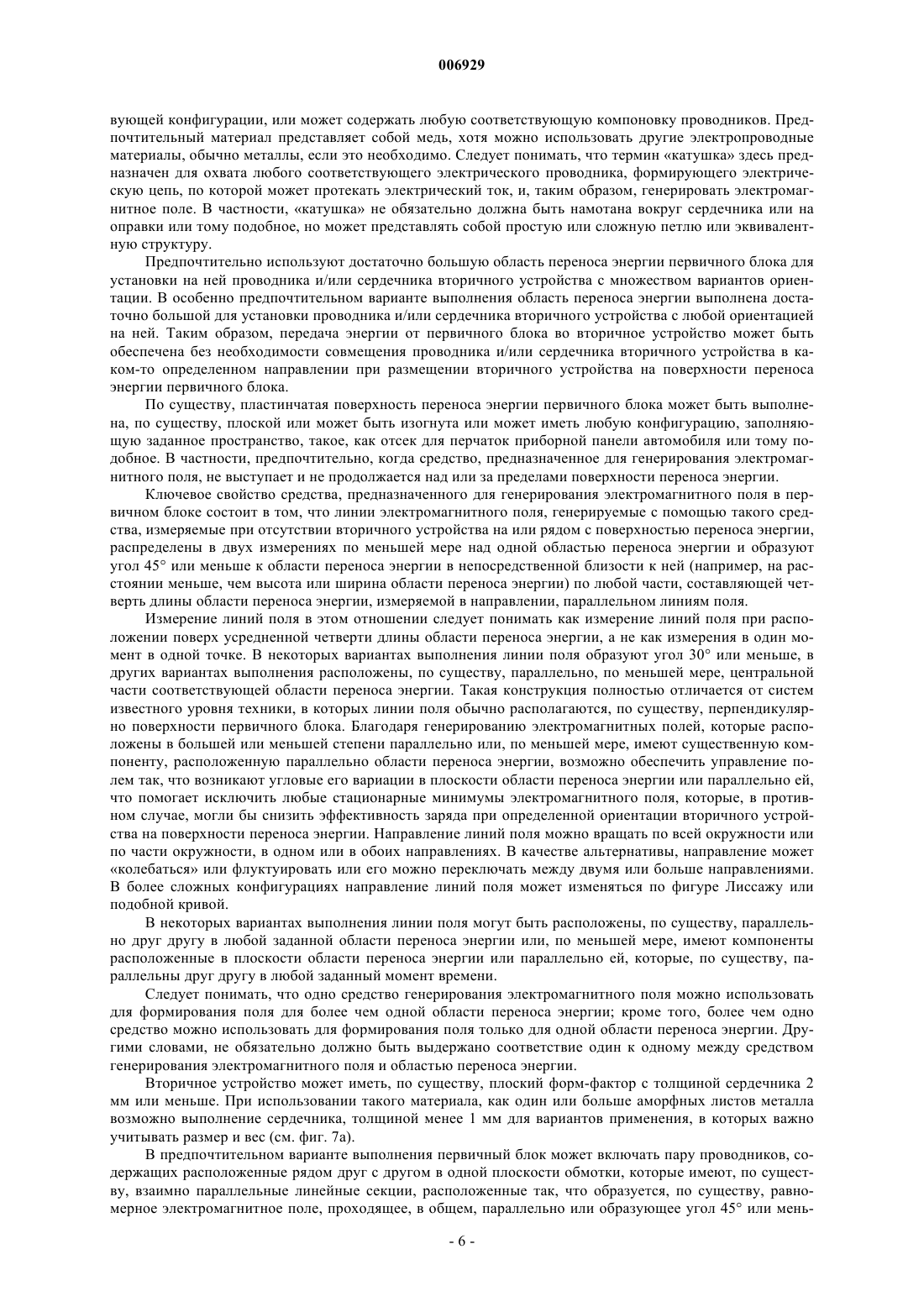 006929

вующей конфигурации, или может содержать любую соответствующую компоновку проводников. Предпочтительный материал представляет собой медь, хотя можно использовать другие электропроводные материалы, обычно металлы, если это необходимо. Следует понимать, что термин «катушка» здесь предназначен для охвата любого соответствующего электрического проводника, формирующего электрическую цепь, по которой может протекать электрический ток, и, таким образом, генерировать электромагнитное поле. В частности, «катушка» не обязательно должна быть намотана вокруг сердечника или на оправки или тому подобное, но может представлять собой простую или сложную петлю или эквивалентную структуру.

Предпочтительно используют достаточно большую область переноса энергии первичного блока для установки на ней проводника и/или сердечника вторичного устройства с множеством вариантов ориентации. В особенно предпочтительном варианте выполнения область переноса энергии выполнена достаточно большой для установки проводника и/или сердечника вторичного устройства с любой ориентацией на ней. Таким образом, передача энергии от первичного блока во вторичное устройство может быть обеспечена без необходимости совмещения проводника и/или сердечника вторичного устройства в каком-то определенном направлении при размещении вторичного устройства на поверхности переноса энергии первичного блока.

По существу, пластинчатая поверхность переноса энергии первичного блока может быть выполнена, по существу, плоской или может быть изогнута или может иметь любую конфигурацию, заполняющую заданное пространство, такое, как отсек для перчаток приборной панели автомобиля или тому подобное. В частности, предпочтительно, когда средство, предназначенное для генерирования электромагнитного поля, не выступает и не продолжается над или за пределами поверхности переноса энергии.

Ключевое свойство средства, предназначенного для генерирования электромагнитного поля в первичном блоке состоит в том, что линии электромагнитного поля, генерируемые с помощью такого средства, измеряемые при отсутствии вторичного устройства на или рядом с поверхностью переноса энергии, распределены в двух измерениях по меньшей мере над одной областью переноса энергии и образуют угол 45° или меньше к области переноса энергии в непосредственной близости к ней (например, на расстоянии меньше, чем высота или ширина области переноса энергии) по любой части, составляющей четверть длины области переноса энергии, измеряемой в направлении, параллельном линиям поля.

Измерение линий поля в этом отношении следует понимать как измерение линий поля при расположении поверх усредненной четверти длины области переноса энергии, а не как измерения в один момент в одной точке. В некоторых вариантах выполнения линии поля образуют угол 30° или меньше, в других вариантах выполнения расположены, по существу, параллельно, по меньшей мере, центральной части соответствующей области переноса энергии. Такая конструкция полностью отличается от систем известного уровня техники, в которых линии поля обычно располагаются, по существу, перпендикулярно поверхности первичного блока. Благодаря генерированию электромагнитных полей, которые расположены в большей или меньшей степени параллельно или, по меньшей мере, имеют существенную компоненту, расположенную параллельно области переноса энергии, возможно обеспечить управление полем так, что возникают угловые его вариации в плоскости области переноса энергии или параллельно ей, что помогает исключить любые стационарные минимумы электромагнитного поля, которые, в противном случае, могли бы снизить эффективность заряда при определенной ориентации вторичного устройства на поверхности переноса энергии. Направление линий поля можно вращать по всей окружности или по части окружности, в одном или в обоих направлениях. В качестве альтернативы, направление может «колебаться» или флуктуировать или его можно переключать между двумя или больше направлениями. В более сложных конфигурациях направление линий поля может изменяться по фигуре Лиссажу или подобной кривой.

В некоторых вариантах выполнения линии поля могут быть расположены, по существу, параллельно друг другу в любой заданной области переноса энергии или, по меньшей мере, имеют компоненты расположенные в плоскости области переноса энергии или параллельно ей, которые, по существу, параллельны друг другу в любой заданный момент времени.

Следует понимать, что одно средство генерирования электромагнитного поля можно использовать для формирования поля для более чем одной области переноса энергии; кроме того, более чем одно средство можно использовать для формирования поля только для одной области переноса энергии. Другими словами, не обязательно должно быть выдержано соответствие один к одному между средством генерирования электромагнитного поля и областью переноса энергии.

Вторичное устройство может иметь, по существу, плоский форм-фактор с толщиной сердечника 2 мм или меньше. При использовании такого материала, как один или больше аморфных листов металла возможно выполнение сердечника, толщиной менее 1 мм для вариантов применения, в которых важно учитывать размер и вес (см. фиг. 7а).

В предпочтительном варианте выполнения первичный блок может включать пару проводников, содержащих расположенные рядом друг с другом в одной плоскости обмотки, которые имеют, по существу, взаимно параллельные линейные секции, расположенные так, что образуется, по существу, равномерное электромагнитное поле, проходящее, в общем, параллельно или образующее угол 45° или мень-

- 6 -